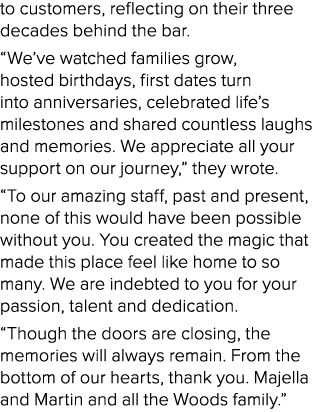 to customers, reflecting on their three decades behind the bar.

“We’ve watched families grow, hosted birthdays, first dates turn into anniversaries, celebrated life’s milestones and shared countless laughs and memories. We appreciate all your support on our journey,” they wrote.

“To our amazing staff, past and present, none of this would have been possible without you. You created the magic that made this place feel like home to so many. We are indebted to you for your passion, talent and dedication.

“Though the doors are closing, the memories will always remain. From the bottom of our hearts, thank you. Majella and Martin and all the Woods family.”